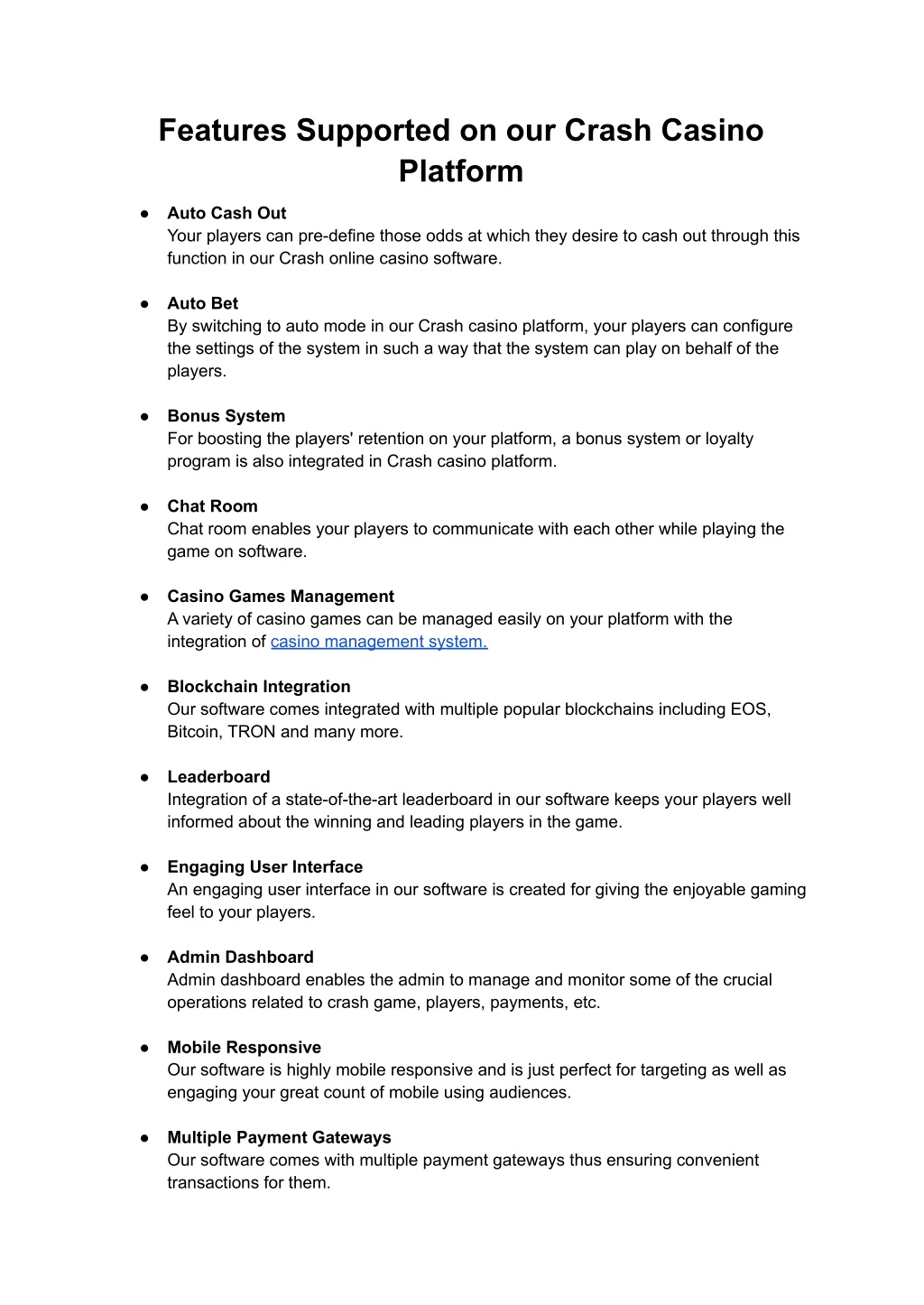 Features Supported on our Crash Casino Platform

● Auto Cash Out
Your players can pre-define those odds at which they desire to cash out through this function in our Crash online casino software.

● Auto Bet
By switching to auto mode in our Crash casino platform, your players can configure the settings of the system in such a way that the system can play on behalf of the players.

● Bonus System
For boosting the players' retention on your platform, a bonus system or loyalty program is also integrated in Crash casino platform.

● Chat Room
Chat room enables your players to communicate with each other while playing the game on software.

● Casino Games Management
A variety of casino games can be managed easily on your platform with the integration of casino management system.

● Blockchain Integration
Our software comes integrated with multiple popular blockchains including EOS, Bitcoin, TRON and many more.

● Leaderboard
Integration of a state-of-the-art leaderboard in our software keeps your players well informed about the winning and leading players in the game.

● Engaging User Interface
An engaging user interface in our software is created for giving the enjoyable gaming feel to your players.

● Admin Dashboard
Admin dashboard enables the admin to manage and monitor some of the crucial operations related to crash game, players, payments, etc.

● Mobile Responsive
Our software is highly mobile responsive and is just perfect for targeting as well as engaging your great count of mobile using audiences.

● Multiple Payment Gateways
Our software comes with multiple payment gateways thus ensuring convenient transactions for them.